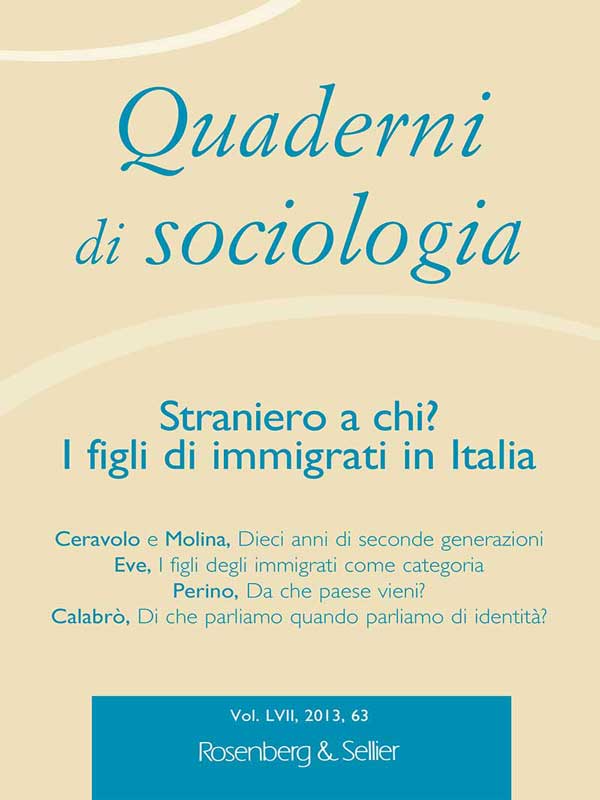 Quaderni
di sociologia

Straniero a chi?
I figli di immigrati in Italia

Ceravolo e Molina, Dieci anni di seconde generazioni
Eve, I figli degli immigrati come categoria
Perino, Da che paese vieni?
Calabrò, Di che parliamo quando parliamo di identità?

Vol. LVII, 2013, 63
Rosenberg & Sellier